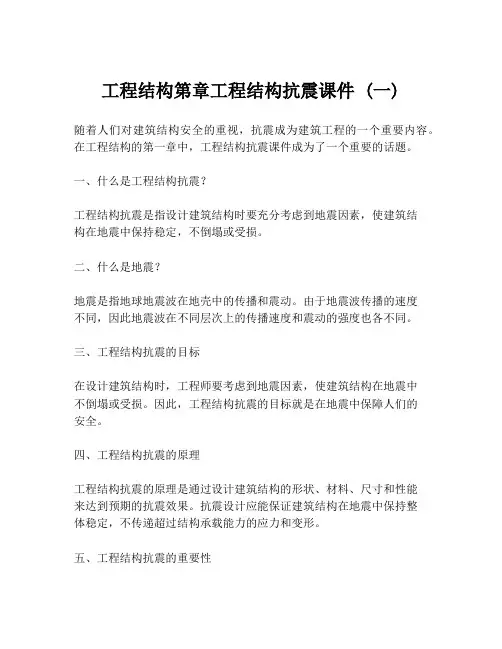 工程结构第章工程结构抗震课件（一）

随着人们对建筑结构安全的重视，抗震成为建筑工程的一个重要内容。在工程结构的第一章中，工程结构抗震课件成为了一个重要的话题。

一、什么是工程结构抗震？

工程结构抗震是指设计建筑结构时要充分考虑到地震因素，使建筑结构在地震中保持稳定，不倒塌或受损。

二、什么是地震？

地震是指地球地震波在地壳中的传播和震动。由于地震波传播的速度不同，因此地震波在不同层次上的传播速度和震动的强度也各不同。

三、工程结构抗震的目标

在设计建筑结构时，工程师要考虑到地震因素，使建筑结构在地震中不倒塌或受损。因此，工程结构抗震的目标就是在地震中保障人们的安全。

四、工程结构抗震的原理

工程结构抗震的原理是通过设计建筑结构的形状、材料、尺寸和性能来达到预期的抗震效果。抗震设计应能保证建筑结构在地震中保持整体稳定，不传递超过结构承载能力的应力和变形。

五、工程结构抗震的重要性